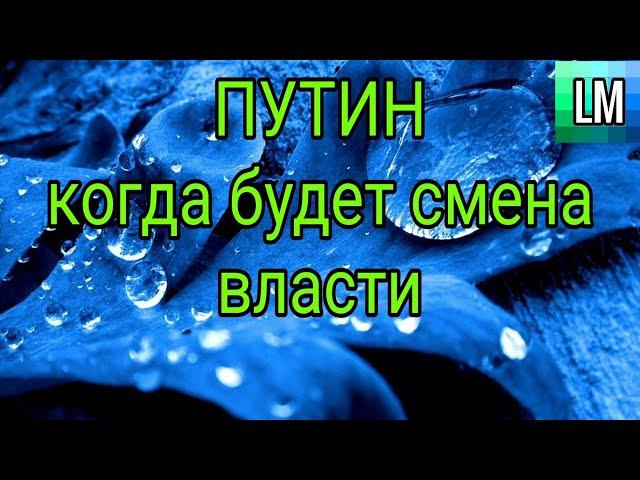 ПУТИН
когда будет смена власти

LM